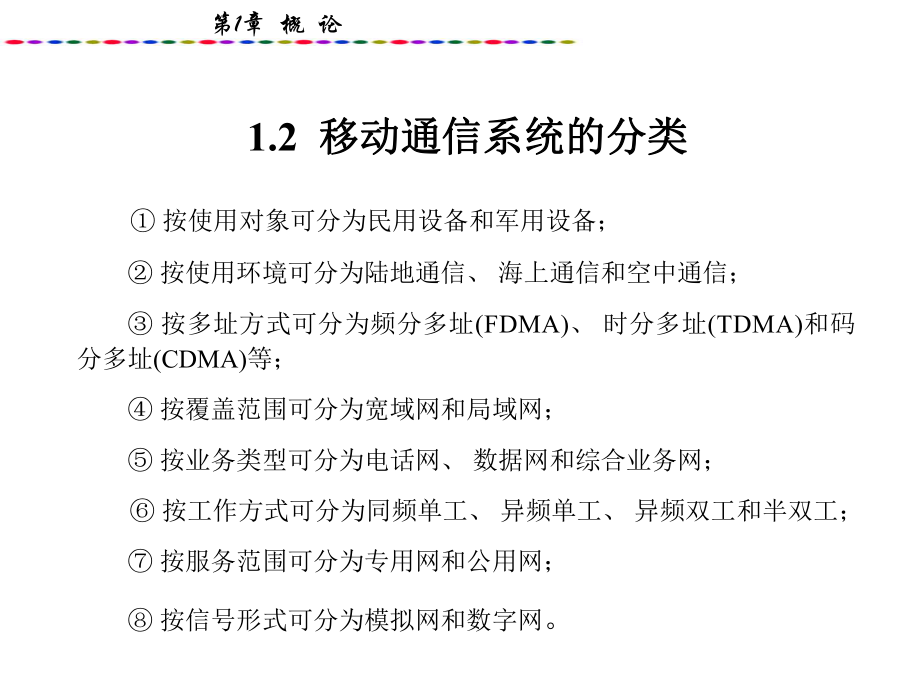 第1章 概 论

1.2 移动通信系统的分类

① 按使用对象可分为民用设备和军用设备；

② 按使用环境可分为陆地通信、 海上通信和空中通信；

③ 按多址方式可分为频分多址(FDMA)、 时分多址(TDMA)和码分多址(CDMA)等；

④ 按覆盖范围可分为宽域网和局域网；

⑤ 按业务类型可分为电话网、 数据网和综合业务网；

⑥ 按工作方式可分为同频单工、 异频单工、 异频双工和半双工；

⑦ 按服务范围可分为专用网和公用网；

⑧ 按信号形式可分为模拟网和数字网。